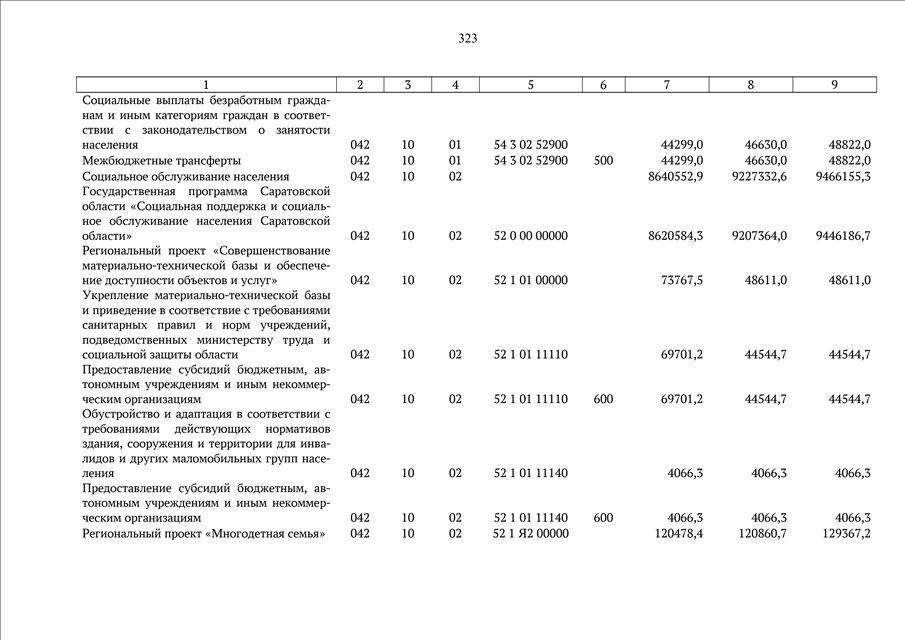 323

| 1 | 2 | 3 | 4 | 5 | 6 | 7 | 8 | 9 |
|---|---|---|---|---|---|---|---|---|
| Социальные выплаты безработным гражданам и иным категориям граждан в соответствии с законодательством о занятости населения | 042 | 10 | 01 | 54 3 02 52900 | | 44299,0 | 46630,0 | 48822,0 |
| Межбюджетные трансферты | 042 | 10 | 01 | 54 3 02 52900 | 500 | 44299,0 | 46630,0 | 48822,0 |
| Социальное обслуживание населения | 042 | 10 | 02 | | | 8640552,9 | 9227332,6 | 9466155,3 |
| Государственная программа Саратовской области «Социальная поддержка и социальное обслуживание населения Саратовской области» | 042 | 10 | 02 | 52 0 00 00000 | | 8620584,3 | 9207364,0 | 9446186,7 |
| Региональный проект «Совершенствование материально-технической базы и обеспечение доступности объектов и услуг» | 042 | 10 | 02 | 52 1 01 00000 | | 73767,5 | 48611,0 | 48611,0 |
| Укрепление материально-технической базы и приведение в соответствие с требованиями санитарных правил и норм учреждений, подведомственных министерству труда и социальной защиты области | 042 | 10 | 02 | 52 1 01 11110 | | 69701,2 | 44544,7 | 44544,7 |
| Предоставление субсидий бюджетным, автономным учреждениям и иным некоммерческим организациям | 042 | 10 | 02 | 52 1 01 11110 | 600 | 69701,2 | 44544,7 | 44544,7 |
| Обустройство и адаптация в соответствии с требованиями действующих нормативов здания, сооружения и территории для инвалидов и других маломобильных групп населения | 042 | 10 | 02 | 52 1 01 11140 | | 4066,3 | 4066,3 | 4066,3 |
| Предоставление субсидий бюджетным, автономным учреждениям и иным некоммерческим организациям | 042 | 10 | 02 | 52 1 01 11140 | 600 | 4066,3 | 4066,3 | 4066,3 |
| Региональный проект «Многодетная семья» | 042 | 10 | 02 | 52 1 Я2 00000 | | 120478,4 | 120860,7 | 129367,2 |